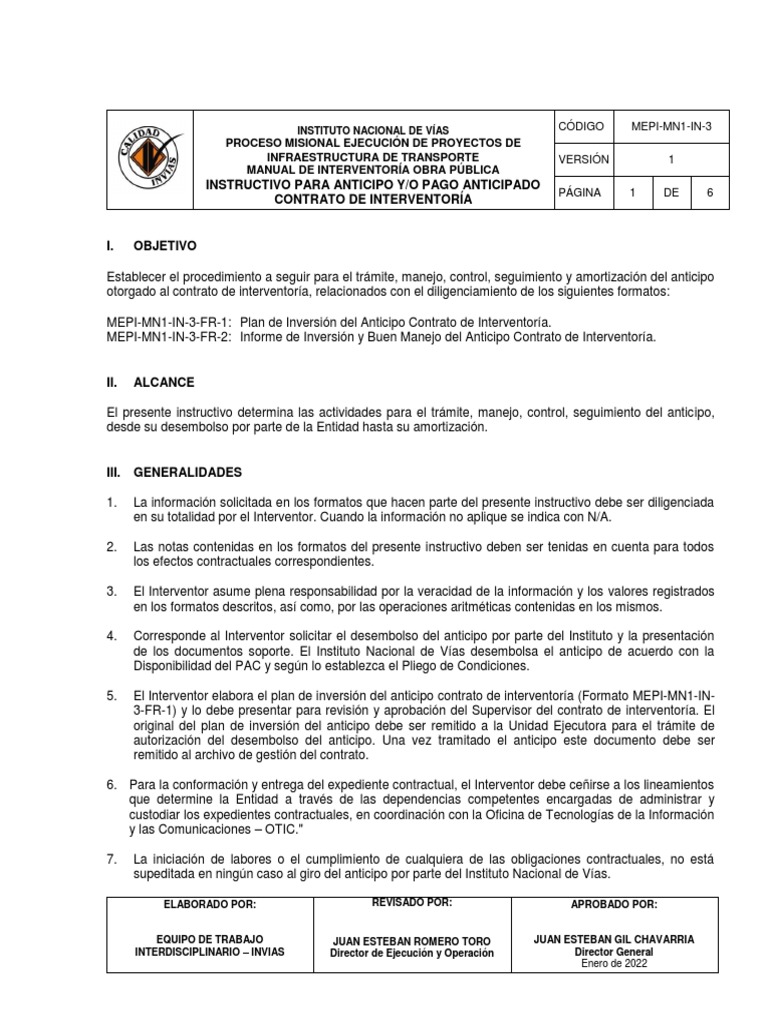 CALIDAD INVIAS

INSTITUTO NACIONAL DE VÍAS
PROCESO MISIONAL EJECUCIÓN DE PROYECTOS DE INFRAESTRUCTURA DE TRANSPORTE
MANUAL DE INTERVENTORÍA OBRA PÚBLICA
INSTRUCTIVO PARA ANTICIPO Y/O PAGO ANTICIPADO CONTRATO DE INTERVENTORÍA

| CÓDIGO | MEPI-MN1-IN-3 | | |
|---|---|---|---|
| VERSIÓN | 1 | | |
| PÁGINA | 1 | DE | 6 |

I. OBJETIVO

Establecer el procedimiento a seguir para el trámite, manejo, control, seguimiento y amortización del anticipo otorgado al contrato de interventoría, relacionados con el diligenciamiento de los siguientes formatos:

MEPI-MN1-IN-3-FR-1: Plan de Inversión del Anticipo Contrato de Interventoría.
MEPI-MN1-IN-3-FR-2: Informe de Inversión y Buen Manejo del Anticipo Contrato de Interventoría.

II. ALCANCE

El presente instructivo determina las actividades para el trámite, manejo, control, seguimiento del anticipo, desde su desembolso por parte de la Entidad hasta su amortización.

III. GENERALIDADES

1. La información solicitada en los formatos que hacen parte del presente instructivo debe ser diligenciada en su totalidad por el Interventor. Cuando la información no aplique se indica con N/A.

2. Las notas contenidas en los formatos del presente instructivo deben ser tenidas en cuenta para todos los efectos contractuales correspondientes.

3. El Interventor asume plena responsabilidad por la veracidad de la información y los valores registrados en los formatos descritos, así como, por las operaciones aritméticas contenidas en los mismos.

4. Corresponde al Interventor solicitar el desembolso del anticipo por parte del Instituto y la presentación de los documentos soporte. El Instituto Nacional de Vías desembolsa el anticipo de acuerdo con la Disponibilidad del PAC y según lo establezca el Pliego de Condiciones.

5. El Interventor elabora el plan de inversión del anticipo contrato de interventoría (Formato MEPI-MN1-IN-3-FR-1) y lo debe presentar para revisión y aprobación del Supervisor del contrato de interventoría. El original del plan de inversión del anticipo debe ser remitido a la Unidad Ejecutora para el trámite de autorización del desembolso del anticipo. Una vez tramitado el anticipo este documento debe ser remitido al archivo de gestión del contrato.

6. Para la conformación y entrega del expediente contractual, el Interventor debe ceñirse a los lineamientos que determine la Entidad a través de las dependencias competentes encargadas de administrar y custodiar los expedientes contractuales, en coordinación con la Oficina de Tecnologías de la Información y las Comunicaciones – OTIC."

7. La iniciación de labores o el cumplimiento de cualquiera de las obligaciones contractuales, no está supeditada en ningún caso al giro del anticipo por parte del Instituto Nacional de Vías.

| ELABORADO POR: | REVISADO POR: | APROBADO POR: |
|---|---|---|
| EQUIPO DE TRABAJO INTERDISCIPLINARIO – INVIAS | JUAN ESTEBAN ROMERO TORO Director de Ejecución y Operación | JUAN ESTEBAN GIL CHAVARRIA Director General Enero de 2022 |